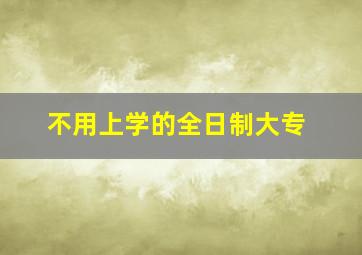 不用上学的全日制大专